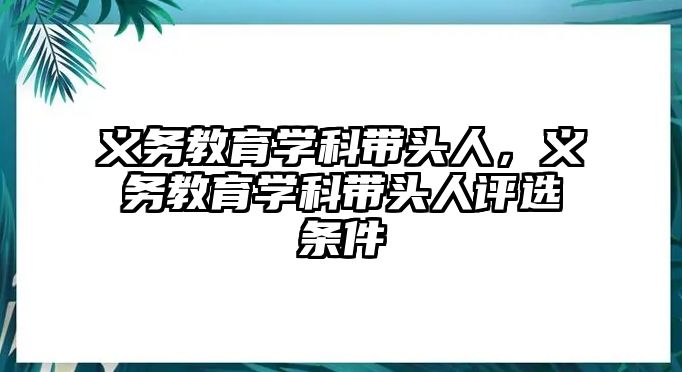 义务教育学科带头人，义务教育学科带头人评选条件